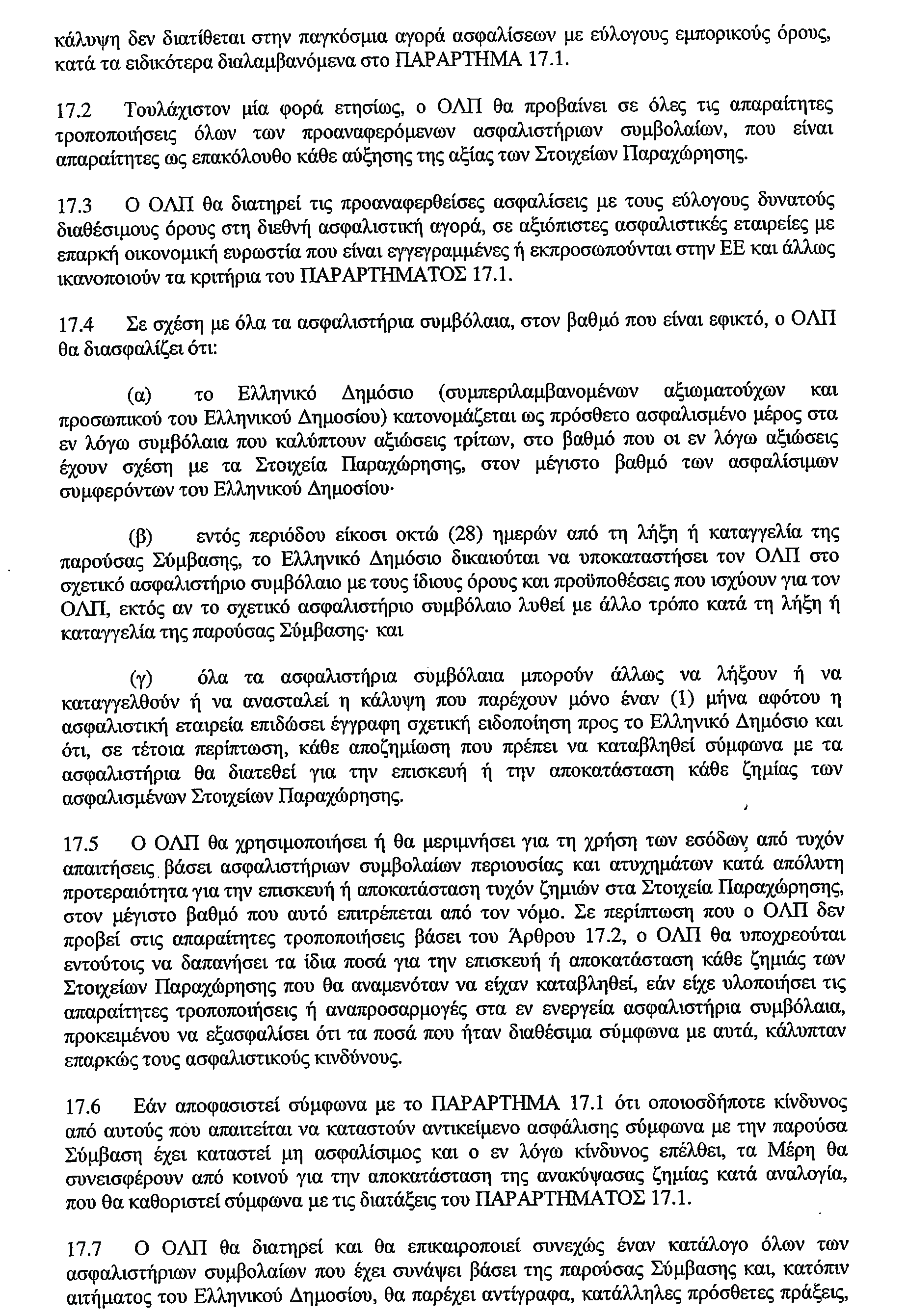 κάλυψη δεν διατίθεται στην παγκόσμια αγορά ασφαλίσεων με εύλογους εμπορικούς όρους, κατά τα ειδικότερα διαλαμβανόμενα στο ΠΑΡΑΡΤΗΜΑ 17.1.

17.2 Τουλάχιστον μία φορά ετησίως, ο ΟΛΠ θα προβαίνει σε όλες τις απαραίτητες τροποποιήσεις όλων των προαναφερόμενων ασφαλιστήριων συμβολαίων, που είναι απαραίτητες ως επακόλουθο κάθε αύξησης της αξίας των Στοιχείων Παραχώρησης.

17.3 Ο ΟΛΠ θα διατηρεί τις προαναφερθείσες ασφαλίσεις με τους εύλογους δυνατούς διαθέσιμους όρους στη διεθνή ασφαλιστική αγορά, σε αξιόπιστες ασφαλιστικές εταιρείες με επαρκή οικονομική ευρωστία που είναι εγγεγραμμένες ή εκπροσωπούνται στην ΕΕ και άλλως ικανοποιούν τα κριτήρια του ΠΑΡΑΡΤΗΜΑΤΟΣ 17.1.

17.4 Σε σχέση με όλα τα ασφαλιστήρια συμβόλαια, στον βαθμό που είναι εφικτό, ο ΟΛΠ θα διασφαλίζει ότι:

(α) το Ελληνικό Δημόσιο (συμπεριλαμβανομένων αξιωματούχων και προσωπικού του Ελληνικού Δημοσίου) κατονομάζεται ως πρόσθετο ασφαλισμένο μέρος στα εν λόγω συμβόλαια που καλύπτουν αξιώσεις τρίτων, στο βαθμό που οι εν λόγω αξιώσεις έχουν σχέση με τα Στοιχεία Παραχώρησης, στον μέγιστο βαθμό των ασφαλίσιμων συμφερόντων του Ελληνικού Δημοσίου·

(β) εντός περιόδου είκοσι οκτώ (28) ημερών από τη λήξη ή καταγγελία της παρούσας Σύμβασης, το Ελληνικό Δημόσιο δικαιούται να υποκαταστήσει τον ΟΛΠ στο σχετικό ασφαλιστήριο συμβόλαιο με τους ίδιους όρους και προϋποθέσεις που ισχύουν για τον ΟΛΠ, εκτός αν το σχετικό ασφαλιστήριο συμβόλαιο λυθεί με άλλο τρόπο κατά τη λήξη ή καταγγελία της παρούσας Σύμβασης· και

(γ) όλα τα ασφαλιστήρια συμβόλαια μπορούν άλλως να λήξουν ή να καταγγελθούν ή να ανασταλεί η κάλυψη που παρέχουν μόνο έναν (1) μήνα αφότου η ασφαλιστική εταιρεία επιδώσει έγγραφη σχετική ειδοποίηση προς το Ελληνικό Δημόσιο και ότι, σε τέτοια περίπτωση, κάθε αποζημίωση που πρέπει να καταβληθεί σύμφωνα με τα ασφαλιστήρια θα διατεθεί για την επισκευή ή την αποκατάσταση κάθε ζημίας των ασφαλισμένων Στοιχείων Παραχώρησης.

17.5 Ο ΟΛΠ θα χρησιμοποιήσει ή θα μεριμνήσει για τη χρήση των εσόδων από τυχόν απαιτήσεις βάσει ασφαλιστήριων συμβολαίων περιουσίας και ατυχημάτων κατά απόλυτη προτεραιότητα για την επισκευή ή αποκατάσταση τυχόν ζημιών στα Στοιχεία Παραχώρησης, στον μέγιστο βαθμό που αυτό επιτρέπεται από τον νόμο. Σε περίπτωση που ο ΟΛΠ δεν προβεί στις απαραίτητες τροποποιήσεις βάσει του Άρθρου 17.2, ο ΟΛΠ θα υποχρεούται εντούτοις να δαπανήσει τα ίδια ποσά για την επισκευή ή αποκατάσταση κάθε ζημιάς των Στοιχείων Παραχώρησης που θα αναμενόταν να είχαν καταβληθεί, εάν είχε υλοποιήσει τις απαραίτητες τροποποιήσεις ή αναπροσαρμογές στα εν ενεργεία ασφαλιστήρια συμβόλαια, προκειμένου να εξασφαλίσει ότι τα ποσά που ήταν διαθέσιμα σύμφωνα με αυτά, κάλυπταν επαρκώς τους ασφαλιστικούς κινδύνους.

17.6 Εάν αποφασιστεί σύμφωνα με το ΠΑΡΑΡΤΗΜΑ 17.1 ότι οποιοσδήποτε κίνδυνος από αυτούς που απαιτείται να καταστούν αντικείμενο ασφάλισης σύμφωνα με την παρούσα Σύμβαση έχει καταστεί μη ασφαλίσιμος και ο εν λόγω κίνδυνος επέλθει, τα Μέρη θα συνεισφέρουν από κοινού για την αποκατάσταση της ανακύψασας ζημίας κατά αναλογία, που θα καθοριστεί σύμφωνα με τις διατάξεις του ΠΑΡΑΡΤΗΜΑΤΟΣ 17.1.

17.7 Ο ΟΛΠ θα διατηρεί και θα επικαιροποιεί συνεχώς έναν κατάλογο όλων των ασφαλιστήριων συμβολαίων που έχει συνάψει βάσει της παρούσας Σύμβασης και, κατόπιν αιτήματος του Ελληνικού Δημοσίου, θα παρέχει αντίγραφα, κατάλληλες πρόσθετες πράξεις,